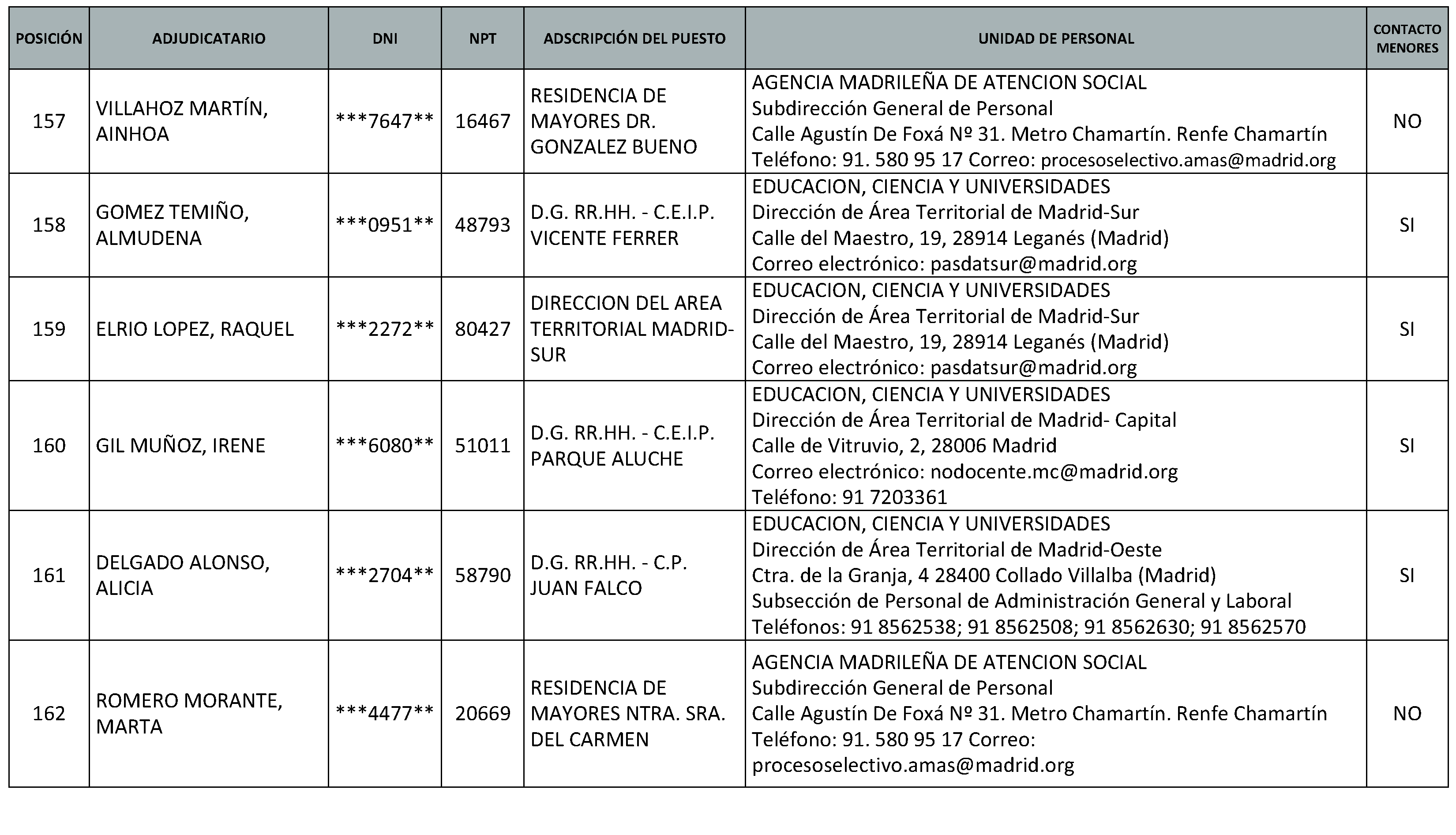 | POSICIÓN | ADJUDICATARIO | DNI | NPT | ADSCRIPCIÓN DEL PUESTO | UNIDAD DE PERSONAL | CONTACTO MENORES |
|---|---|---|---|---|---|---|
| 157 | VILLAHOZ MARTÍN, AINHOA | \*\*\*7647\*\* | 16467 | RESIDENCIA DE MAYORES DR. GONZALEZ BUENO | AGENCIA MADRILEÑA DE ATENCION SOCIAL Subdirección General de Personal Calle Agustín De Foxá Nº 31. Metro Chamartín. Renfe Chamartín Teléfono: 91. 580 95 17 Correo: procesoselectivo.amas@madrid.org | NO |
| 158 | GOMEZ TEMIÑO, ALMUDENA | \*\*\*0951\*\* | 48793 | D.G. RR.HH. - C.E.I.P. VICENTE FERRER | EDUCACION, CIENCIA Y UNIVERSIDADES Dirección de Área Territorial de Madrid-Sur Calle del Maestro, 19, 28914 Leganés (Madrid) Correo electrónico: pasdatsur@madrid.org | SI |
| 159 | ELRIO LOPEZ, RAQUEL | \*\*\*2272\*\* | 80427 | DIRECCION DEL AREA TERRITORIAL MADRID-SUR | EDUCACION, CIENCIA Y UNIVERSIDADES Dirección de Área Territorial de Madrid-Sur Calle del Maestro, 19, 28914 Leganés (Madrid) Correo electrónico: pasdatsur@madrid.org | SI |
| 160 | GIL MUÑOZ, IRENE | \*\*\*6080\*\* | 51011 | D.G. RR.HH. - C.E.I.P. PARQUE ALUCHE | EDUCACION, CIENCIA Y UNIVERSIDADES Dirección de Área Territorial de Madrid- Capital Calle de Vitruvio, 2, 28006 Madrid Correo electrónico: nodocente.mc@madrid.org Teléfono: 91 7203361 | SI |
| 161 | DELGADO ALONSO, ALICIA | \*\*\*2704\*\* | 58790 | D.G. RR.HH. - C.P. JUAN FALCO | EDUCACION, CIENCIA Y UNIVERSIDADES Dirección de Área Territorial de Madrid-Oeste Ctra. de la Granja, 4 28400 Collado Villalba (Madrid) Subsección de Personal de Administración General y Laboral Teléfonos: 91 8562538; 91 8562508; 91 8562630; 91 8562570 | SI |
| 162 | ROMERO MORANTE, MARTA | \*\*\*4477\*\* | 20669 | RESIDENCIA DE MAYORES NTRA. SRA. DEL CARMEN | AGENCIA MADRILEÑA DE ATENCION SOCIAL Subdirección General de Personal Calle Agustín De Foxá Nº 31. Metro Chamartín. Renfe Chamartín Teléfono: 91. 580 95 17 Correo: procesoselectivo.amas@madrid.org | NO |